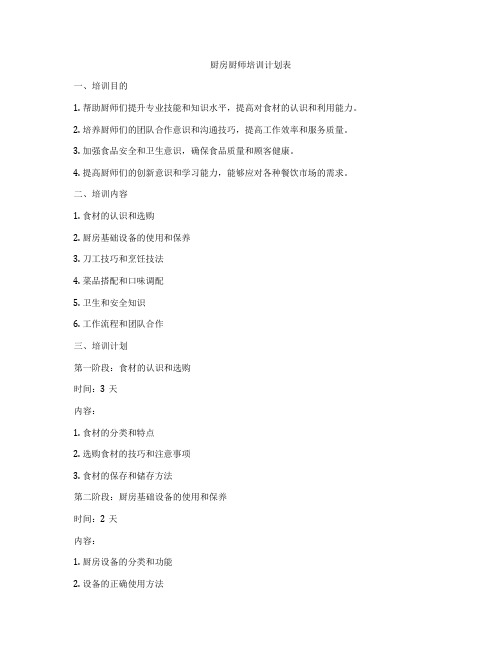 厨房厨师培训计划表

一、培训目的

1. 帮助厨师们提升专业技能和知识水平，提高对食材的认识和利用能力。

2. 培养厨师们的团队合作意识和沟通技巧，提高工作效率和服务质量。

3. 加强食品安全和卫生意识，确保食品质量和顾客健康。

4. 提高厨师们的创新意识和学习能力，能够应对各种餐饮市场的需求。

二、培训内容

1. 食材的认识和选购

2. 厨房基础设备的使用和保养

3. 刀工技巧和烹饪技法

4. 菜品搭配和口味调配

5. 卫生和安全知识

6. 工作流程和团队合作

三、培训计划

第一阶段：食材的认识和选购

时间：3 天

内容：

1. 食材的分类和特点

2. 选购食材的技巧和注意事项

3. 食材的保存和储存方法

第二阶段：厨房基础设备的使用和保养

时间：2 天

内容：

1. 厨房设备的分类和功能

2. 设备的正确使用方法